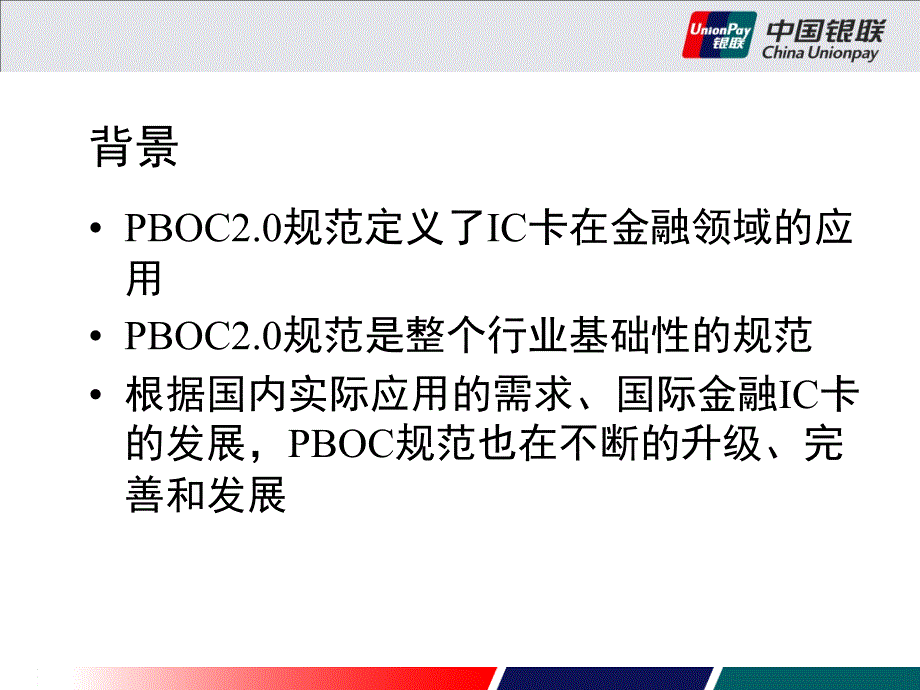 UnionPay 银联 中国银联 China Unionpay

背景

• PBOC2.0规范定义了IC卡在金融领域的应用

• PBOC2.0规范是整个行业基础性的规范

• 根据国内实际应用的需求、国际金融IC卡的发展，PBOC规范也在不断的升级、完善和发展